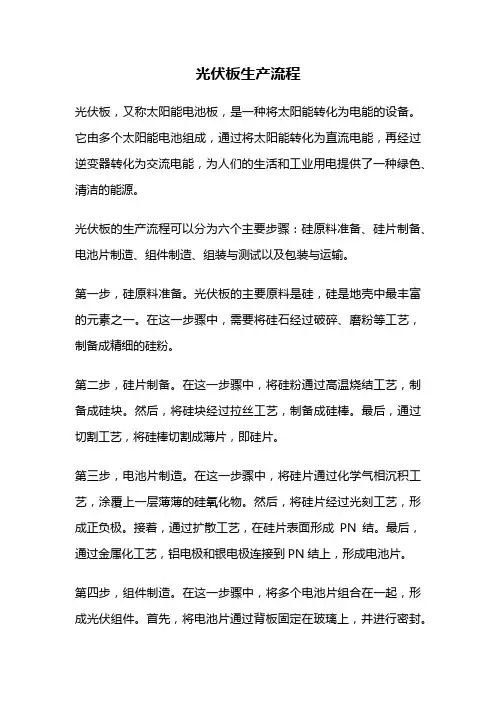 光伏板生产流程

光伏板，又称太阳能电池板，是一种将太阳能转化为电能的设备。它由多个太阳能电池组成，通过将太阳能转化为直流电能，再经过逆变器转化为交流电能，为人们的生活和工业用电提供了一种绿色、清洁的能源。

光伏板的生产流程可以分为六个主要步骤：硅原料准备、硅片制备、电池片制造、组件制造、组装与测试以及包装与运输。

第一步，硅原料准备。光伏板的主要原料是硅，硅是地壳中最丰富的元素之一。在这一步骤中，需要将硅石经过破碎、磨粉等工艺，制备成精细的硅粉。

第二步，硅片制备。在这一步骤中，将硅粉通过高温烧结工艺，制备成硅块。然后，将硅块经过拉丝工艺，制备成硅棒。最后，通过切割工艺，将硅棒切割成薄片，即硅片。

第三步，电池片制造。在这一步骤中，将硅片通过化学气相沉积工艺，涂覆上一层薄薄的硅氧化物。然后，将硅片经过光刻工艺，形成正负极。接着，通过扩散工艺，在硅片表面形成 PN 结。最后，通过金属化工艺，铝电极和银电极连接到 PN 结上，形成电池片。

第四步，组件制造。在这一步骤中，将多个电池片组合在一起，形成光伏组件。首先，将电池片通过背板固定在玻璃上，并进行密封。